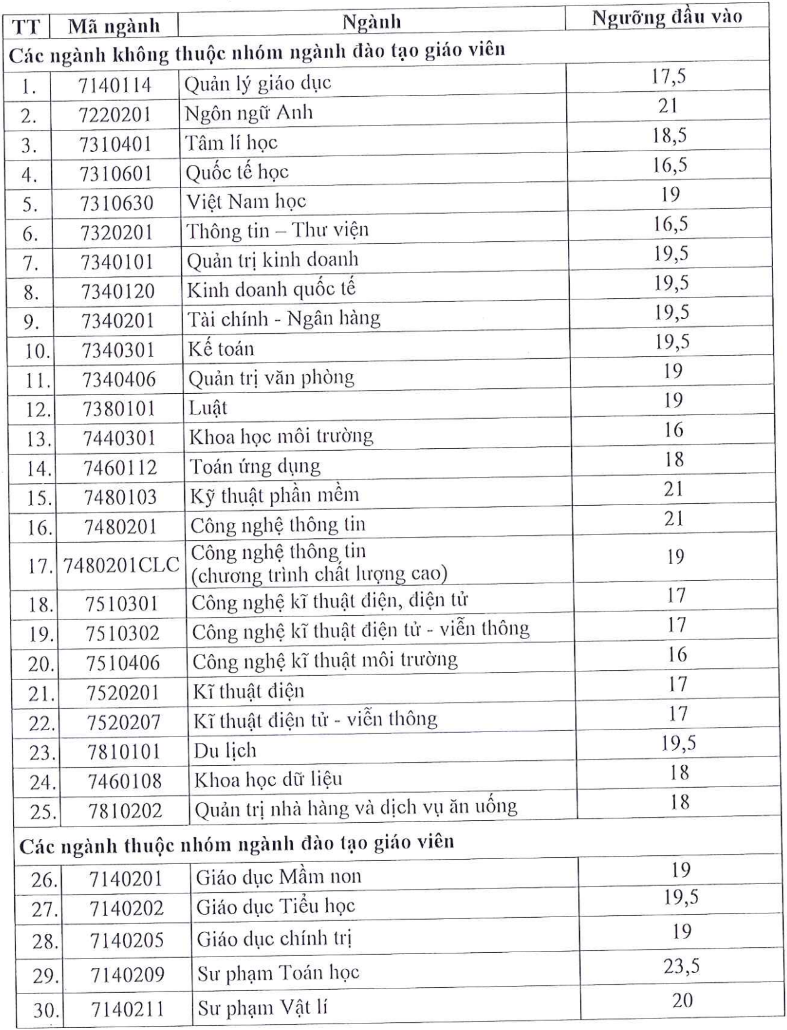 | TT | Mã ngành | Ngành | Ngưỡng đầu vào |
|---|---|---|---|
| Các ngành không thuộc nhóm ngành đào tạo giáo viên | | | |
| 1. | 7140114 | Quản lý giáo dục | 17,5 |
| 2. | 7220201 | Ngôn ngữ Anh | 21 |
| 3. | 7310401 | Tâm lí học | 18,5 |
| 4. | 7310601 | Quốc tế học | 16,5 |
| 5. | 7310630 | Việt Nam học | 19 |
| 6. | 7320201 | Thông tin – Thư viện | 16,5 |
| 7. | 7340101 | Quản trị kinh doanh | 19,5 |
| 8. | 7340120 | Kinh doanh quốc tế | 19,5 |
| 9. | 7340201 | Tài chính - Ngân hàng | 19,5 |
| 10. | 7340301 | Kế toán | 19,5 |
| 11. | 7340406 | Quản trị văn phòng | 19 |
| 12. | 7380101 | Luật | 19 |
| 13. | 7440301 | Khoa học môi trường | 16 |
| 14. | 7460112 | Toán ứng dụng | 18 |
| 15. | 7480103 | Kỹ thuật phần mềm | 21 |
| 16. | 7480201 | Công nghệ thông tin | 21 |
| 17. | 7480201CLC | Công nghệ thông tin (chương trình chất lượng cao) | 19 |
| 18. | 7510301 | Công nghệ kĩ thuật điện, điện tử | 17 |
| 19. | 7510302 | Công nghệ kĩ thuật điện tử - viễn thông | 17 |
| 20. | 7510406 | Công nghệ kĩ thuật môi trường | 16 |
| 21. | 7520201 | Kĩ thuật điện | 17 |
| 22. | 7520207 | Kĩ thuật điện tử - viễn thông | 17 |
| 23. | 7810101 | Du lịch | 19,5 |
| 24. | 7460108 | Khoa học dữ liệu | 18 |
| 25. | 7810202 | Quản trị nhà hàng và dịch vụ ăn uống | 18 |
| Các ngành thuộc nhóm ngành đào tạo giáo viên | | | |
| 26. | 7140201 | Giáo dục Mầm non | 19 |
| 27. | 7140202 | Giáo dục Tiểu học | 19,5 |
| 28. | 7140205 | Giáo dục chính trị | 19 |
| 29. | 7140209 | Sư phạm Toán học | 23,5 |
| 30. | 7140211 | Sư phạm Vật lí | 20 |